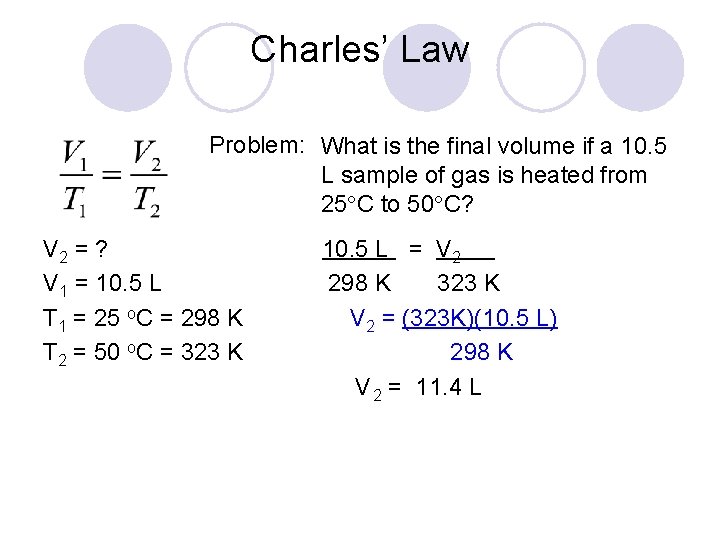 Charles' Law

$\frac{V_1}{T_1} = \frac{V_2}{T_2}$

Problem: What is the final volume if a 10.5 L sample of gas is heated from 25°C to 50°C?

$V_2$ = ?
$V_1$ = 10.5 L
$T_1$ = 25 °C = 298 K
$T_2$ = 50 °C = 323 K

$\frac{10.5 L}{298 K} = \frac{V_2}{323 K}$

$V_2 = \frac{(323K)(10.5 L)}{298 K}$

$V_2$ = 11.4 L